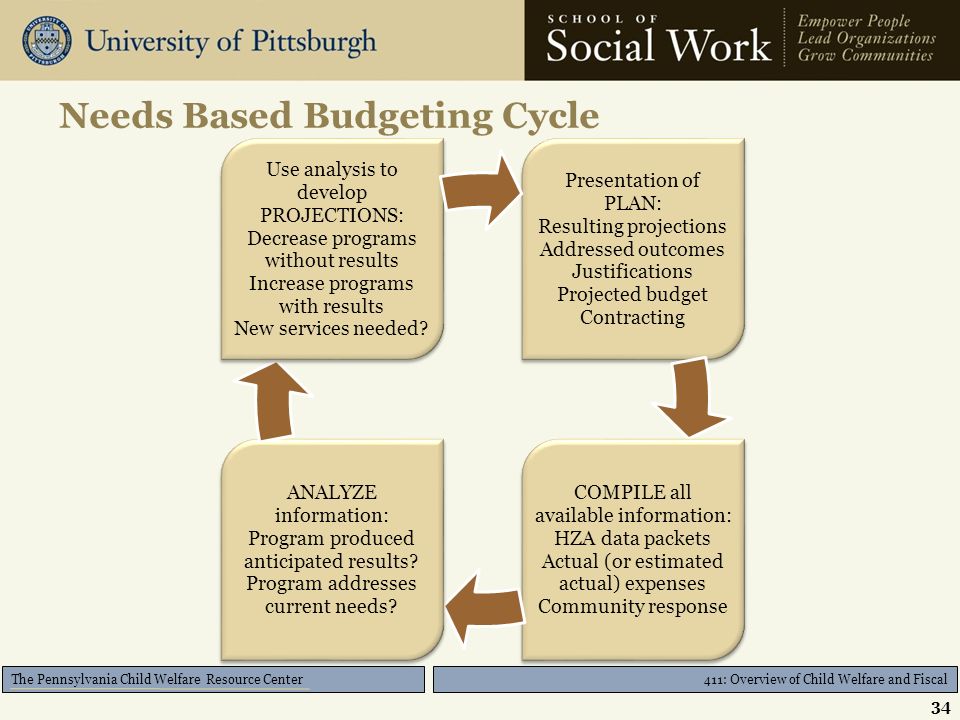 University of Pittsburgh

SCHOOL OF
Social Work

Empower People
Lead Organizations
Grow Communities

Needs Based Budgeting Cycle

Use analysis to develop PROJECTIONS:
Decrease programs without results
Increase programs with results
New services needed?

Presentation of PLAN:
Resulting projections
Addressed outcomes
Justifications
Projected budget
Contracting

COMPILE all available information:
HZA data packets
Actual (or estimated actual) expenses
Community response

ANALYZE information:
Program produced anticipated results?
Program addresses current needs?

The Pennsylvania Child Welfare Resource Center

411: Overview of Child Welfare and Fiscal

34